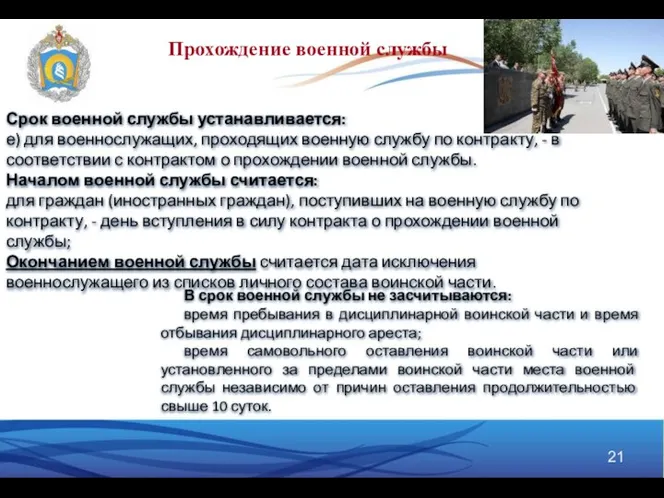 Прохождение военной службы

Срок военной службы устанавливается:
е) для военнослужащих, проходящих военную службу по контракту, - в соответствии с контрактом о прохождении военной службы.
Началом военной службы считается:
для граждан (иностранных граждан), поступивших на военную службу по контракту, - день вступления в силу контракта о прохождении военной службы;
Окончанием военной службы считается дата исключения военнослужащего из списков личного состава воинской части.

В срок военной службы не засчитываются:
время пребывания в дисциплинарной воинской части и время отбывания дисциплинарного ареста;
время самовольного оставления воинской части или установленного за пределами воинской части места военной службы независимо от причин оставления продолжительностью свыше 10 суток.

21